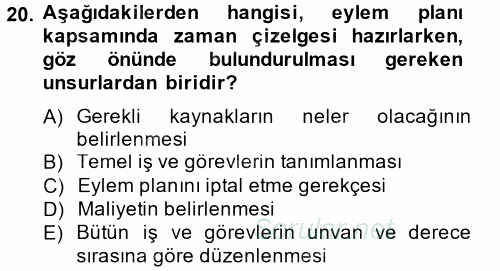 20. Aşağıdakilerden hangisi, eylem planı kapsamında zaman çizelgesi hazırlarken, göz önünde bulundurulması gereken unsurlardan biridir?

A) Gerekli kaynakların neler olacağının belirlenmesi
B) Temel iş ve görevlerin tanımlanması
C) Eylem planını iptal etme gerekçesi
D) Maliyetin belirlenmesi
E) Bütün iş ve görevlerin unvan ve derece sırasına göre düzenlenmesi

Sorular.net